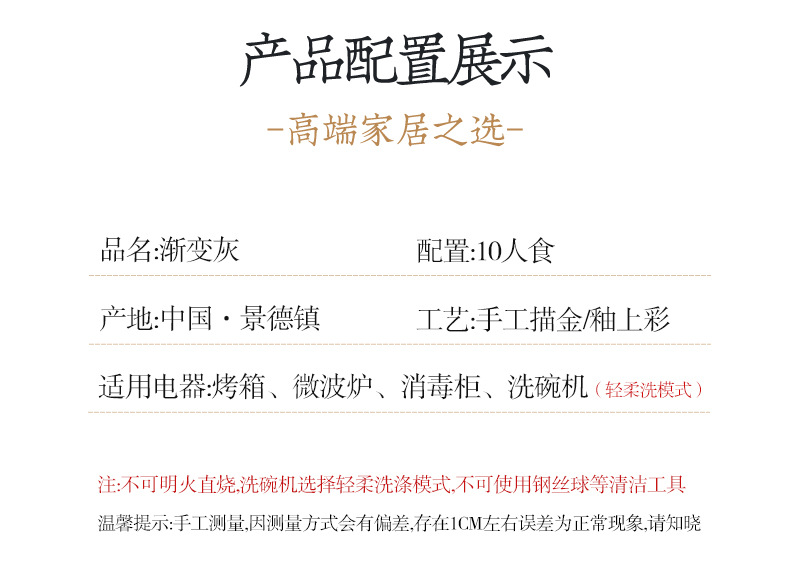 产品配置展示

-高端家居之选-

品名:渐变灰

配置:10人食

产地:中国·景德镇

工艺:手工描金/釉上彩

适用电器:烤箱、微波炉、消毒柜、洗碗机（轻柔洗模式）

注:不可明火直烧,洗碗机选择轻柔洗涤模式,不可使用钢丝球等清洁工具

温馨提示:手工测量,因测量方式会有偏差,存在1CM左右误差为正常现象,请知晓